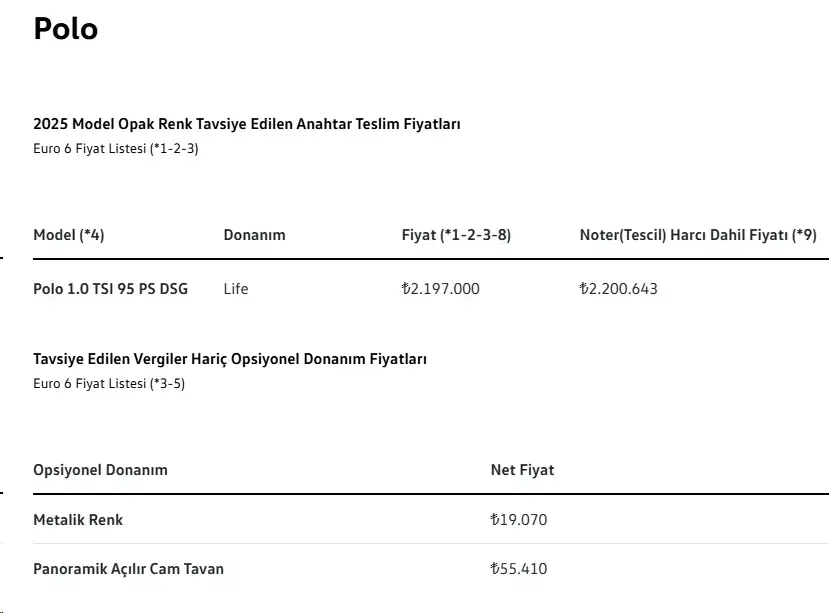 Polo

2025 Model Opak Renk Tavsiye Edilen Anahtar Teslim Fiyatları
Euro 6 Fiyat Listesi (*1-2-3)

| Model (*4) | Donanım | Fiyat (*1-2-3-8) | Noter(Tescil) Harcı Dahil Fiyatı (*9) |
|---|---|---|---|
| Polo 1.0 TSI 95 PS DSG | Life | ₺2.197.000 | ₺2.200.643 |

Tavsiye Edilen Vergiler Hariç Opsiyonel Donanım Fiyatları
Euro 6 Fiyat Listesi (*3-5)

| Opsiyonel Donanım | Net Fiyat |
|---|---|
| Metalik Renk | ₺19.070 |
| Panoramik Açılır Cam Tavan | ₺55.410 |